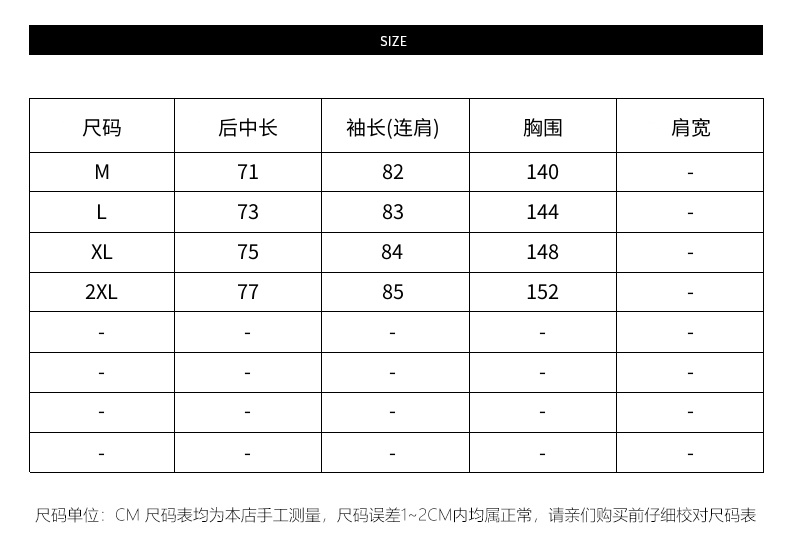 SIZE

| 尺码 | 后中长 | 袖长(连肩) | 胸围 | 肩宽 |
|---|---|---|---|---|
| M | 71 | 82 | 140 | - |
| L | 73 | 83 | 144 | - |
| XL | 75 | 84 | 148 | - |
| 2XL | 77 | 85 | 152 | - |
| - | - | - | - | - |
| - | - | - | - | - |
| - | - | - | - | - |
| - | - | - | - | - |

尺码单位：CM 尺码表均为本店手工测量，尺码误差1~2CM内均属正常，请亲们购买前仔细校对尺码表